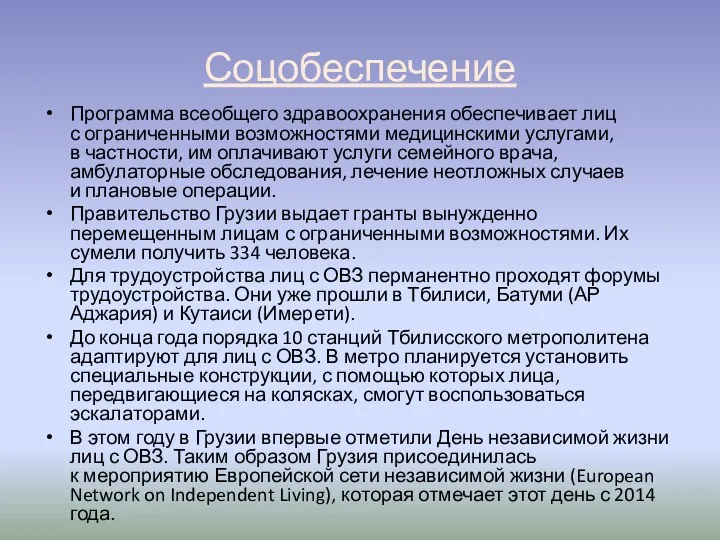 Соцобеспечение

• Программа всеобщего здравоохранения обеспечивает лиц с ограниченными возможностями медицинскими услугами, в частности, им оплачивают услуги семейного врача, амбулаторные обследования, лечение неотложных случаев и плановые операции.

• Правительство Грузии выдает гранты вынужденно перемещенным лицам с ограниченными возможностями. Их сумели получить 334 человека.

• Для трудоустройства лиц с ОВЗ перманентно проходят форумы трудоустройства. Они уже прошли в Тбилиси, Батуми (АР Аджария) и Кутаиси (Имерети).

• До конца года порядка 10 станций Тбилисского метрополитена адаптируют для лиц с ОВЗ. В метро планируется установить специальные конструкции, с помощью которых лица, передвигающиеся на колясках, смогут воспользоваться эскалаторами.

• В этом году в Грузии впервые отметили День независимой жизни лиц с ОВЗ. Таким образом Грузия присоединилась к мероприятию Европейской сети независимой жизни (European Network on Independent Living), которая отмечает этот день с 2014 года.